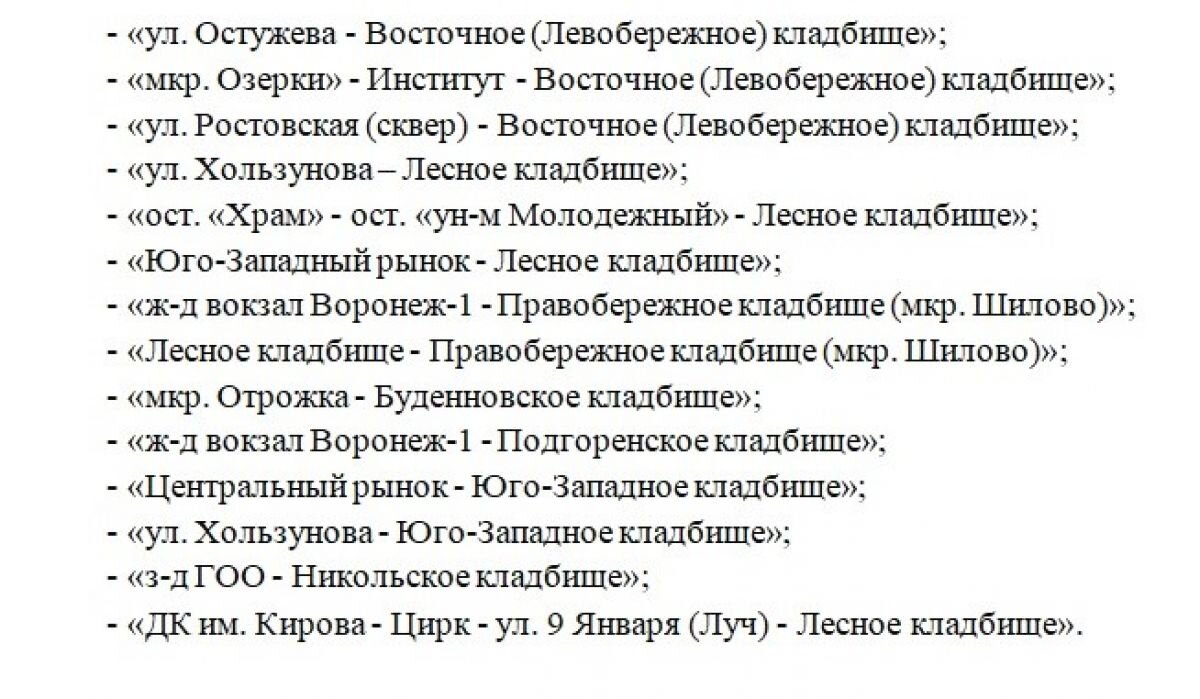 - «ул. Остужева - Восточное (Левобережное) кладбище»;
- «мкр. Озерки» - Институт - Восточное (Левобережное) кладбище»;
- «ул. Ростовская (сквер) - Восточное (Левобережное) кладбище»;
- «ул. Хользунова – Лесное кладбище»;
- «ост. «Храм» - ост. «ун-м Молодежный» - Лесное кладбище»;
- «Юго-Западный рынок - Лесное кладбище»;
- «ж-д вокзал Воронеж-1 - Правобережное кладбище (мкр. Шилово)»;
- «Лесное кладбище - Правобережное кладбище (мкр. Шилово)»;
- «мкр. Отрожка - Буденновское кладбище»;
- «ж-д вокзал Воронеж-1 - Подгоренское кладбище»;
- «Центральный рынок - Юго-Западное кладбище»;
- «ул. Хользунова - Юго-Западное кладбище»;
- «з-д ГОО - Никольское кладбище»;
- «ДК им. Кирова - Цирк - ул. 9 Января (Луч) - Лесное кладбище».